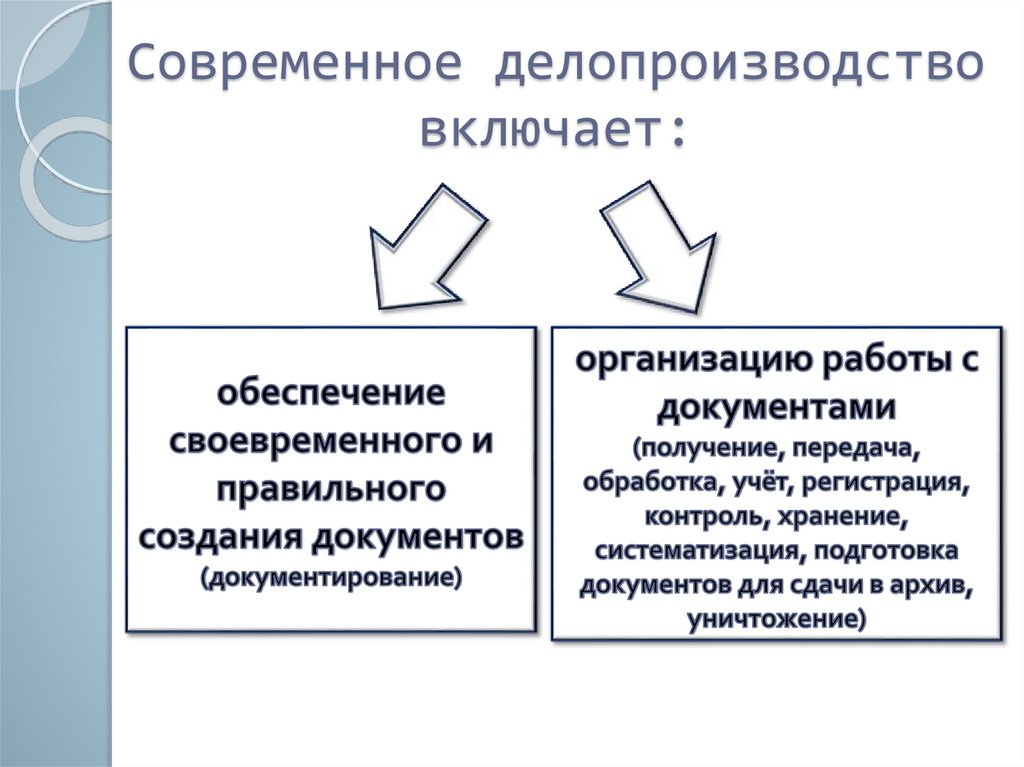 Современное делопроизводство включает:

обеспечение своевременного и правильного создания документов (документирование)

организацию работы с документами (получение, передача, обработка, учёт, регистрация, контроль, хранение, систематизация, подготовка документов для сдачи в архив, уничтожение)